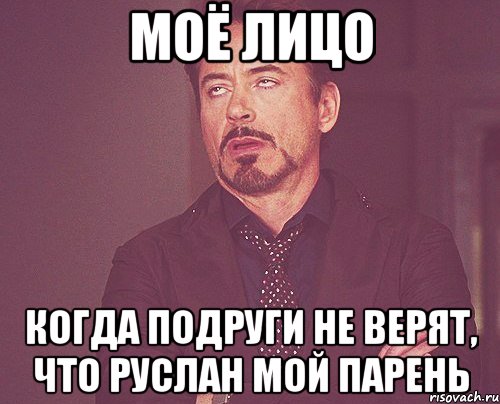 МОЁ ЛИЦО

КОГДА ПОДРУГИ НЕ ВЕРЯТ, ЧТО РУСЛАН МОЙ ПАРЕНЬ

risovach.ru